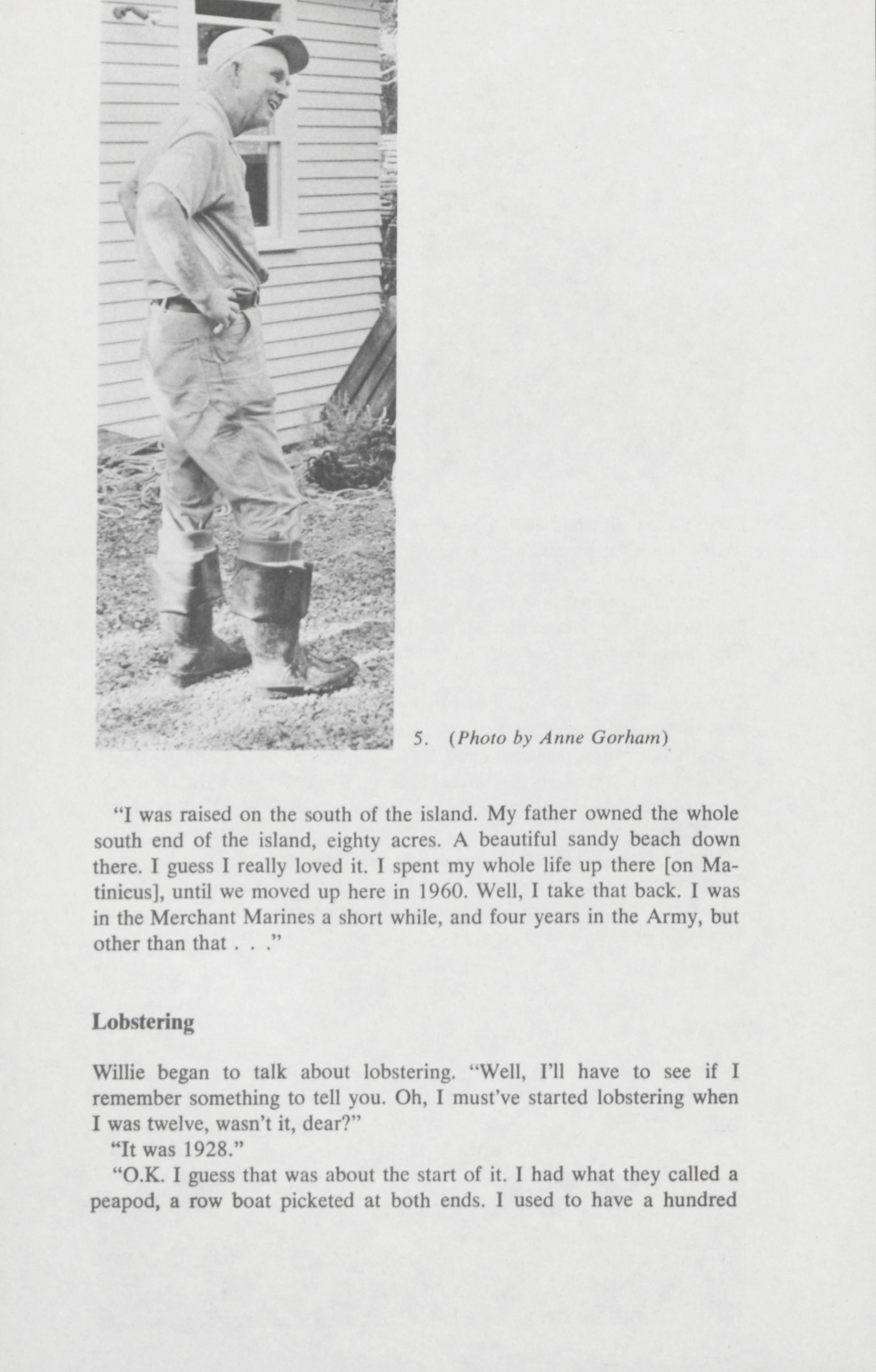 5. (Photo by Anne Gorham)

"I was raised on the south of the island. My father owned the whole south end of the island, eighty acres. A beautiful sandy beach down there. I guess I really loved it. I spent my whole life up there [on Matinicus], until we moved up here in 1960. Well, I take that back. I was in the Merchant Marines a short while, and four years in the Army, but other than that . . ."

Lobstering

Willie began to talk about lobstering. "Well, I'll have to see if I remember something to tell you. Oh, I must've started lobstering when I was twelve, wasn't it, dear?"

"It was 1928."

"O.K. I guess that was about the start of it. I had what they called a peapod, a row boat picketed at both ends. I used to have a hundred